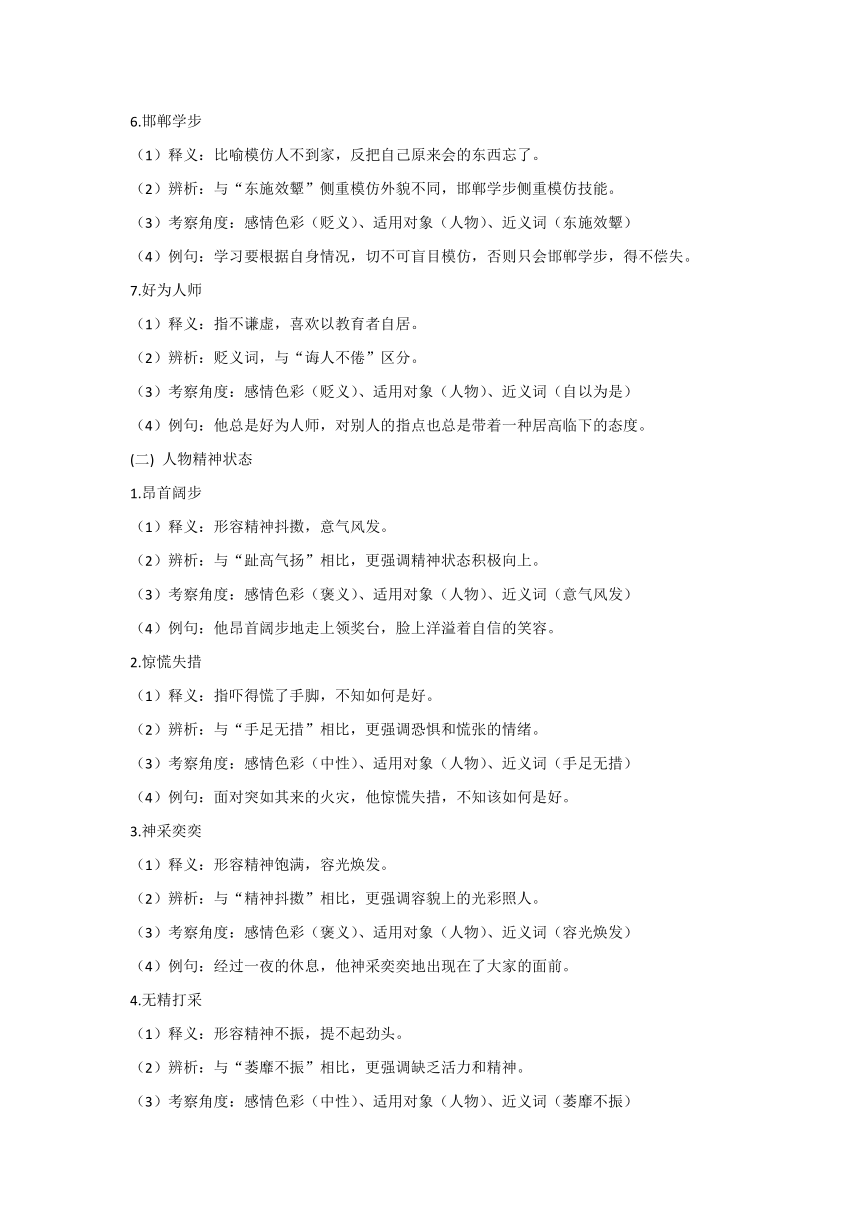 6.邯郸学步

（1）释义：比喻模仿人不到家，反把自己原来会的东西忘了。

（2）辨析：与“东施效颦”侧重模仿外貌不同，邯郸学步侧重模仿技能。

（3）考察角度：感情色彩（贬义）、适用对象（人物）、近义词（东施效颦）

（4）例句：学习要根据自身情况，切不可盲目模仿，否则只会邯郸学步，得不偿失。

7.好为人师

（1）释义：指不谦虚，喜欢以教育者自居。

（2）辨析：贬义词，与“诲人不倦”区分。

（3）考察角度：感情色彩（贬义）、适用对象（人物）、近义词（自以为是）

（4）例句：他总是好为人师，对别人的指点也总是带着一种居高临下的态度。

(二) 人物精神状态

1.昂首阔步

（1）释义：形容精神抖擞，意气风发。

（2）辨析：与“趾高气扬”相比，更强调精神状态积极向上。

（3）考察角度：感情色彩（褒义）、适用对象（人物）、近义词（意气风发）

（4）例句：他昂首阔步地走上领奖台，脸上洋溢着自信的笑容。

2.惊慌失措

（1）释义：指吓得慌了手脚，不知如何是好。

（2）辨析：与“手足无措”相比，更强调恐惧和慌张的情绪。

（3）考察角度：感情色彩（中性）、适用对象（人物）、近义词（手足无措）

（4）例句：面对突如其来的火灾，他惊慌失措，不知该如何是好。

3.神采奕奕

（1）释义：形容精神饱满，容光焕发。

（2）辨析：与“精神抖擞”相比，更强调容貌上的光彩照人。

（3）考察角度：感情色彩（褒义）、适用对象（人物）、近义词（容光焕发）

（4）例句：经过一夜的休息，他神采奕奕地出现在了大家的面前。

4.无精打采

（1）释义：形容精神不振，提不起劲头。

（2）辨析：与“萎靡不振”相比，更强调缺乏活力和精神。

（3）考察角度：感情色彩（中性）、适用对象（人物）、近义词（萎靡不振）